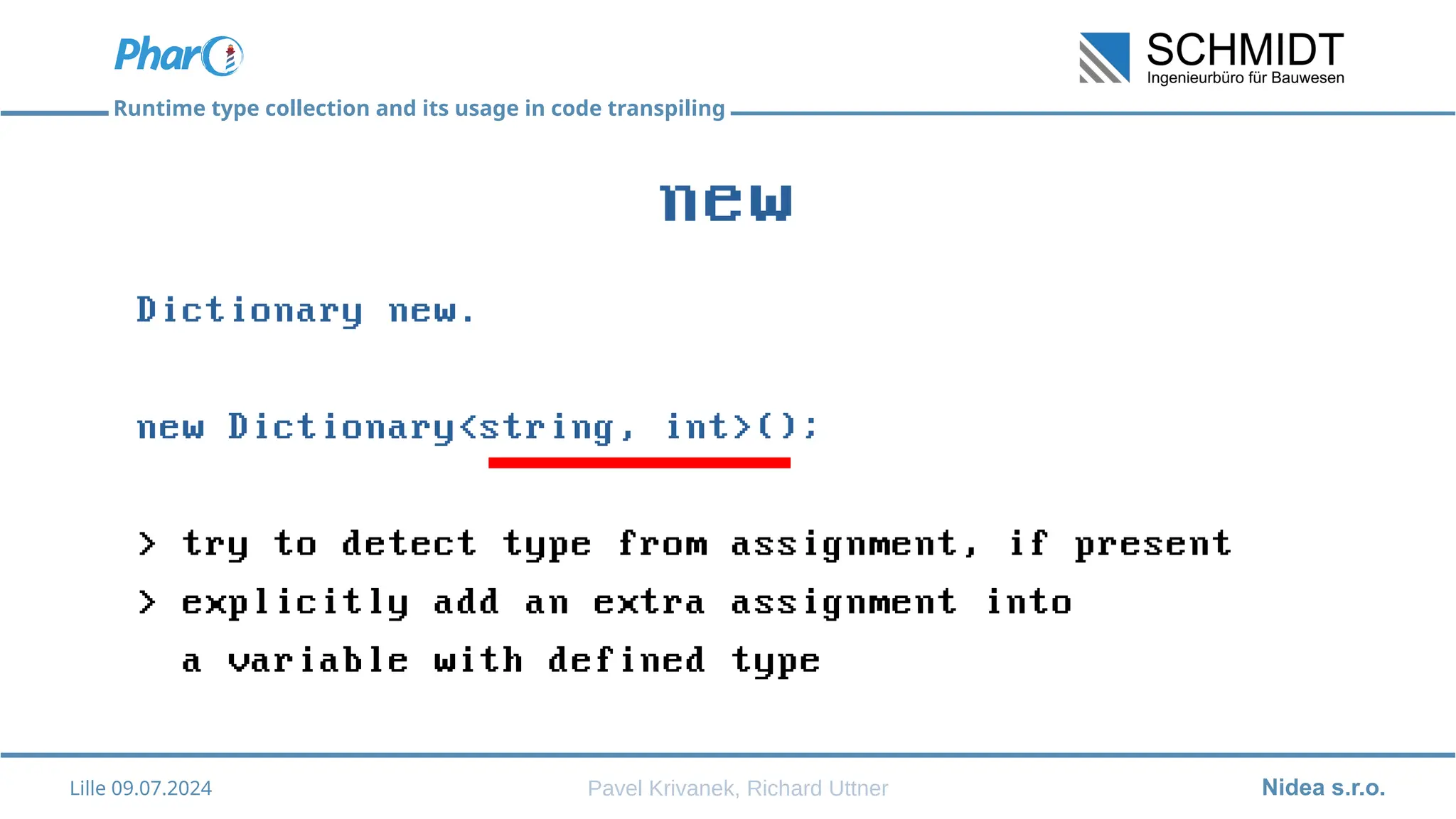 Pharo

SCHMIDT
Ingenieurbüro für Bauwesen

Runtime type collection and its usage in code transpiling

new

Dictionary new.

new Dictionary<string, int>();

> try to detect type from assignment, if present
> explicitly add an extra assignment into a variable with defined type

Lille 09.07.2024

Pavel Krivanek, Richard Uttner

Nidea s.r.o.